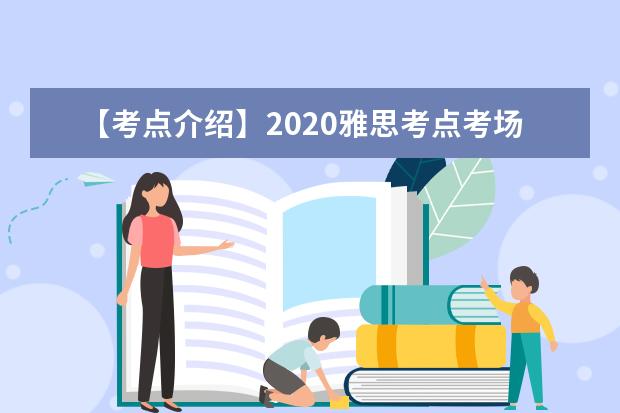 【考点介绍】2020雅思考点考场